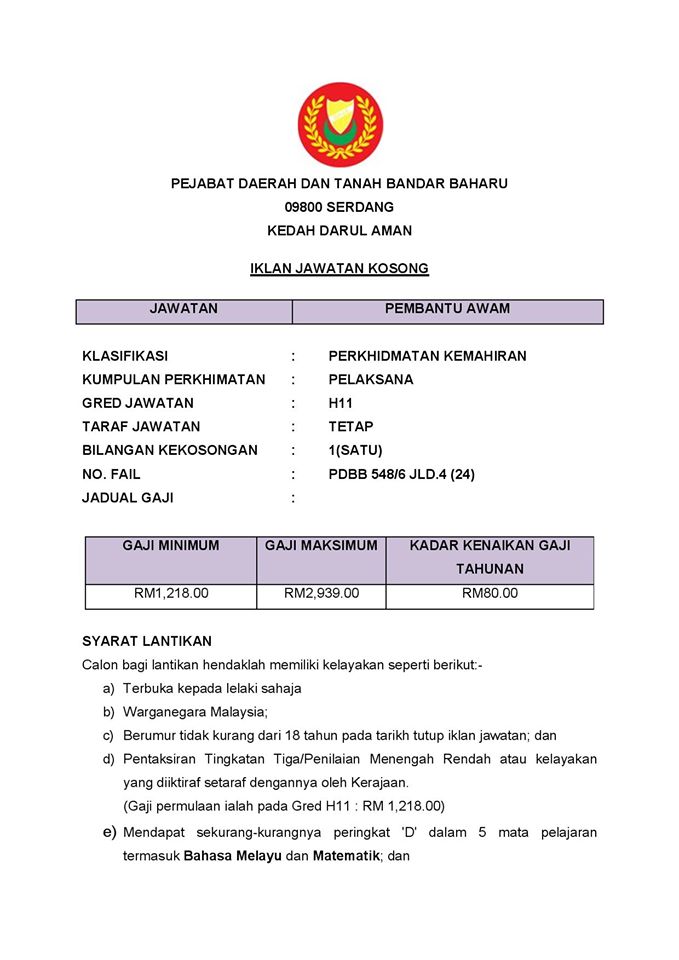 PEJABAT DAERAH DAN TANAH BANDAR BAHARU
09800 SERDANG
KEDAH DARUL AMAN

IKLAN JAWATAN KOSONG

| JAWATAN | PEMBANTU AWAM |
|---|---|

KLASIFIKASI : PERKHIDMATAN KEMAHIRAN
KUMPULAN PERKHIMATAN : PELAKSANA
GRED JAWATAN : H11
TARAF JAWATAN : TETAP
BILANGAN KEKOSONGAN : 1(SATU)
NO. FAIL : PDBB 548/6 JLD.4 (24)
JADUAL GAJI :

| GAJI MINIMUM | GAJI MAKSIMUM | KADAR KENAIKAN GAJI TAHUNAN |
|---|---|---|
| RM1,218.00 | RM2,939.00 | RM80.00 |

SYARAT LANTIKAN
Calon bagi lantikan hendaklah memiliki kelayakan seperti berikut:-
a) Terbuka kepada lelaki sahaja
b) Warganegara Malaysia;
c) Berumur tidak kurang dari 18 tahun pada tarikh tutup iklan jawatan; dan
d) Pentaksiran Tingkatan Tiga/Penilaian Menengah Rendah atau kelayakan yang diiktiraf setaraf dengannya oleh Kerajaan.
(Gaji permulaan ialah pada Gred H11 : RM 1,218.00)
e) Mendapat sekurang-kurangnya peringkat 'D' dalam 5 mata pelajaran termasuk Bahasa Melayu dan Matematik; dan